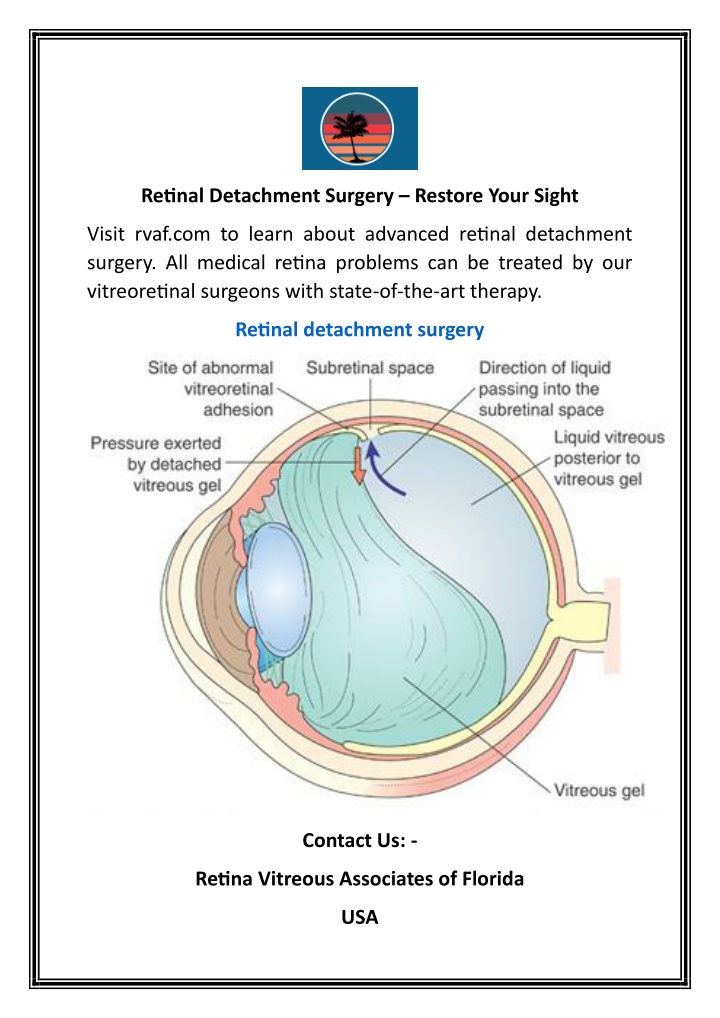 Retinal Detachment Surgery – Restore Your Sight

Visit rvaf.com to learn about advanced retinal detachment surgery. All medical retina problems can be treated by our vitreoretinal surgeons with state-of-the-art therapy.

Retinal detachment surgery

Site of abnormal vitreoretinal adhesion

Subretinal space

Direction of liquid passing into the subretinal space

Pressure exerted by detached vitreous gel

Liquid vitreous posterior to vitreous gel

Vitreous gel

Contact Us: -

Retina Vitreous Associates of Florida

USA